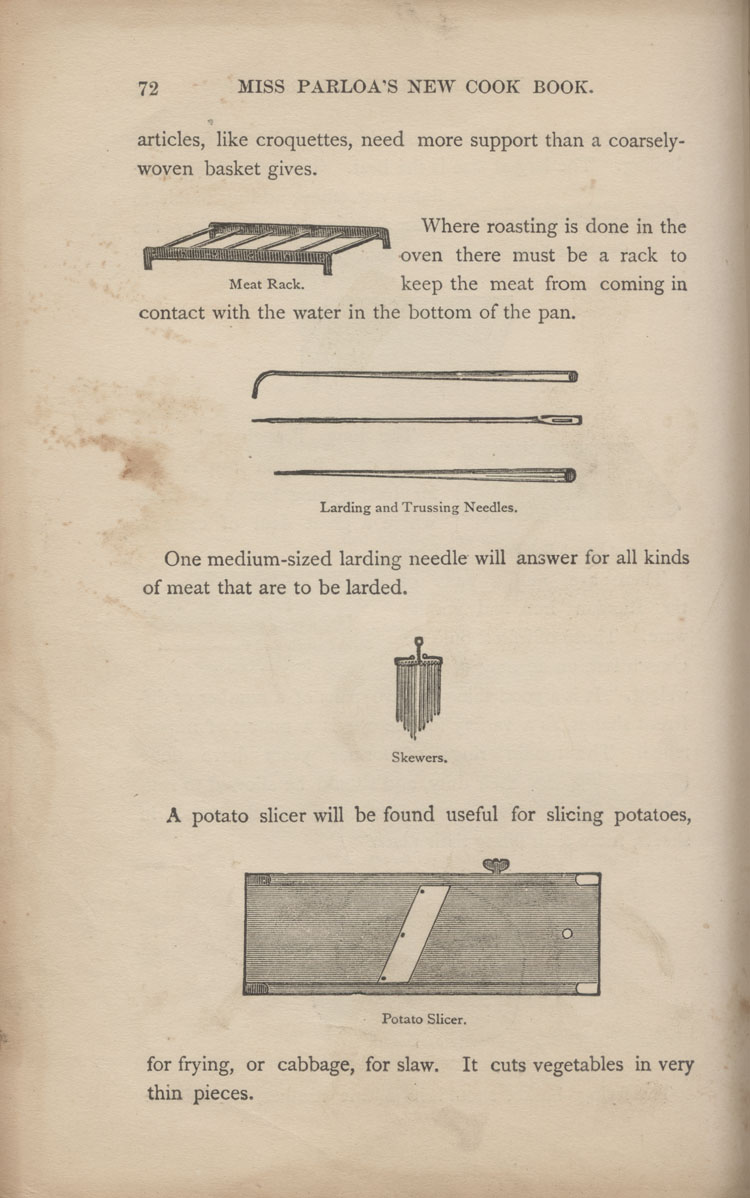 72 MISS PARLOA'S NEW COOK BOOK.

articles, like croquettes, need more support than a coarsely-woven basket gives.

Meat Rack.

Where roasting is done in the oven there must be a rack to keep the meat from coming in contact with the water in the bottom of the pan.

Larding and Trussing Needles.

One medium-sized larding needle will answer for all kinds of meat that are to be larded.

Skewers.

A potato slicer will be found useful for slicing potatoes,

Potato Slicer.

for frying, or cabbage, for slaw. It cuts vegetables in very thin pieces.